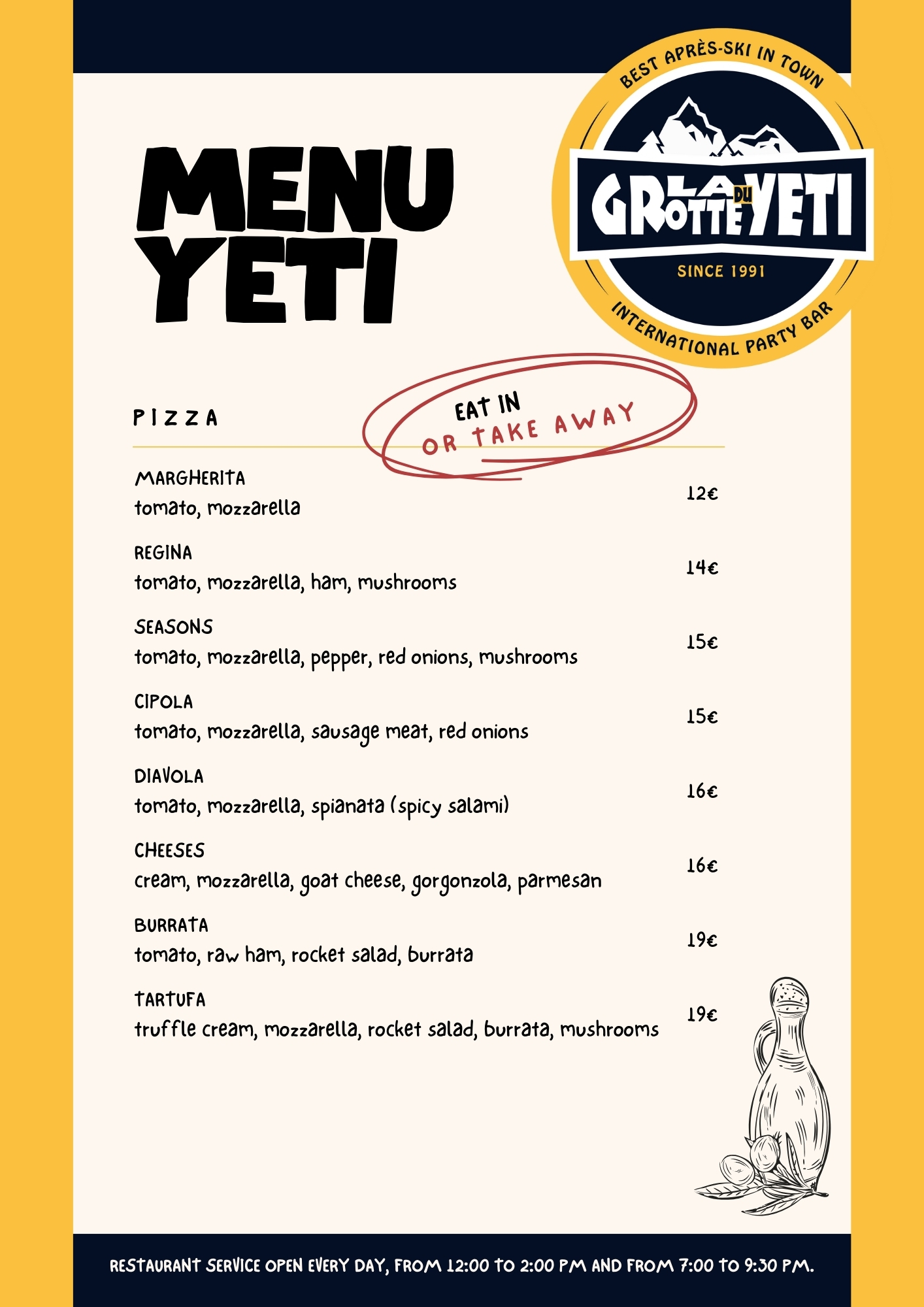 MENU YETI

BEST APRÈS-SKI IN TOWN
LA GROTTE DU YETI
SINCE 1991
INTERNATIONAL PARTY BAR

PIZZA

EAT IN
OR TAKE AWAY

MARGHERITA
tomato, mozzarella
12€

REGINA
tomato, mozzarella, ham, mushrooms
14€

SEASONS
tomato, mozzarella, pepper, red onions, mushrooms
15€

CIPOLA
tomato, mozzarella, sausage meat, red onions
15€

DIAVOLA
tomato, mozzarella, spianata (spicy salami)
16€

CHEESES
cream, mozzarella, goat cheese, gorgonzola, parmesan
16€

BURRATA
tomato, raw ham, rocket salad, burrata
19€

TARTUFA
truffle cream, mozzarella, rocket salad, burrata, mushrooms
19€

RESTAURANT SERVICE OPEN EVERY DAY, FROM 12:00 TO 2:00 PM AND FROM 7:00 TO 9:30 PM.